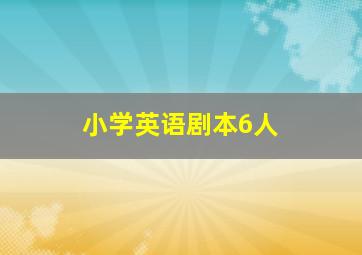 小学英语剧本6人